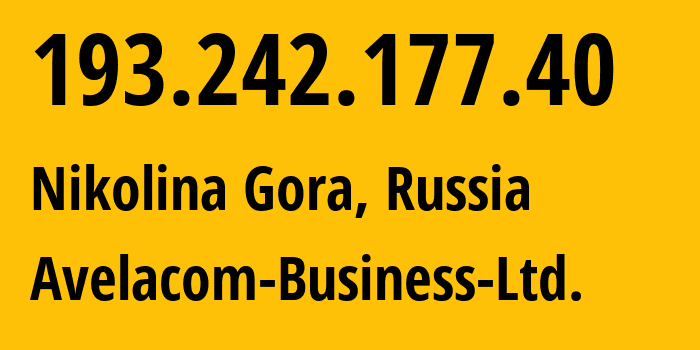 193.242.177.40
Nikolina Gora, Russia
Avelacom-Business-Ltd.